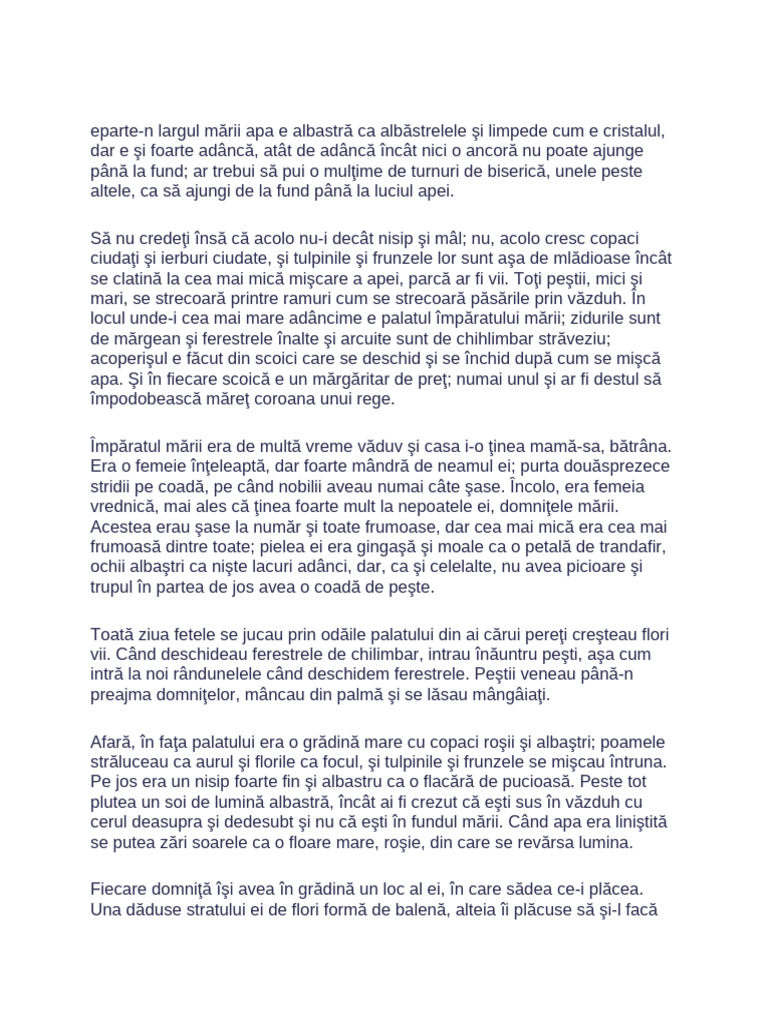 eparte-n largul mării apa e albastră ca albăstrelele şi limpede cum e cristalul, dar e şi foarte adâncă, atât de adâncă încât nici o ancoră nu poate ajunge până la fund; ar trebui să pui o mulţime de turnuri de biserică, unele peste altele, ca să ajungi de la fund până la luciul apei.

Să nu credeţi însă că acolo nu-i decât nisip şi mâl; nu, acolo cresc copaci ciudaţi şi ierburi ciudate, şi tulpinile şi frunzele lor sunt aşa de mlădioase încât se clatină la cea mai mică mişcare a apei, parcă ar fi vii. Toţi peştii, mici şi mari, se strecoară printre ramuri cum se strecoară păsările prin văzduh. În locul unde-i cea mai mare adâncime e palatul împăratului mării; zidurile sunt de mărgean şi ferestrele înalte şi arcuite sunt de chihlimbar străveziu; acoperişul e făcut din scoici care se deschid şi se închid după cum se mişcă apa. Şi în fiecare scoică e un mărgăritar de preţ; numai unul şi ar fi destul să împodobească măreţ coroana unui rege.

Împăratul mării era de multă vreme văduv şi casa i-o ţinea mamă-sa, bătrâna. Era o femeie înţeleaptă, dar foarte mândră de neamul ei; purta douăsprezece stridii pe coadă, pe când nobilii aveau numai câte şase. Încolo, era femeia vrednică, mai ales că ţinea foarte mult la nepoatele ei, domniţele mării. Acestea erau şase la număr şi toate frumoase, dar cea mai mică era cea mai frumoasă dintre toate; pielea ei era gingaşă şi moale ca o petală de trandafir, ochii albaştri ca nişte lacuri adânci, dar, ca şi celelalte, nu avea picioare şi trupul în partea de jos avea o coadă de peşte.

Toată ziua fetele se jucau prin odăile palatului din ai cărui pereţi creşteau flori vii. Când deschideau ferestrele de chilimbar, intrau înăuntru peşti, aşa cum intră la noi rândunelele când deschidem ferestrele. Peştii veneau până-n preajma domniţelor, mâncau din palmă şi se lăsau mângâiaţi.

Afară, în faţa palatului era o grădină mare cu copaci roşii şi albaştri; poamele străluceau ca aurul şi florile ca focul, şi tulpinile şi frunzele se mişcau întruna. Pe jos era un nisip foarte fin şi albastru ca o flacără de pucioasă. Peste tot plutea un soi de lumină albastră, încât ai fi crezut că eşti sus în văzduh cu cerul deasupra şi dedesubt şi nu că eşti în fundul mării. Când apa era liniştită se putea zări soarele ca o floare mare, roşie, din care se revărsa lumina.

Fiecare domniţă îşi avea în grădină un loc al ei, în care sădea ce-i plăcea. Una dăduse stratului ei de flori formă de balenă, alteia îi plăcuse să şi-l facă